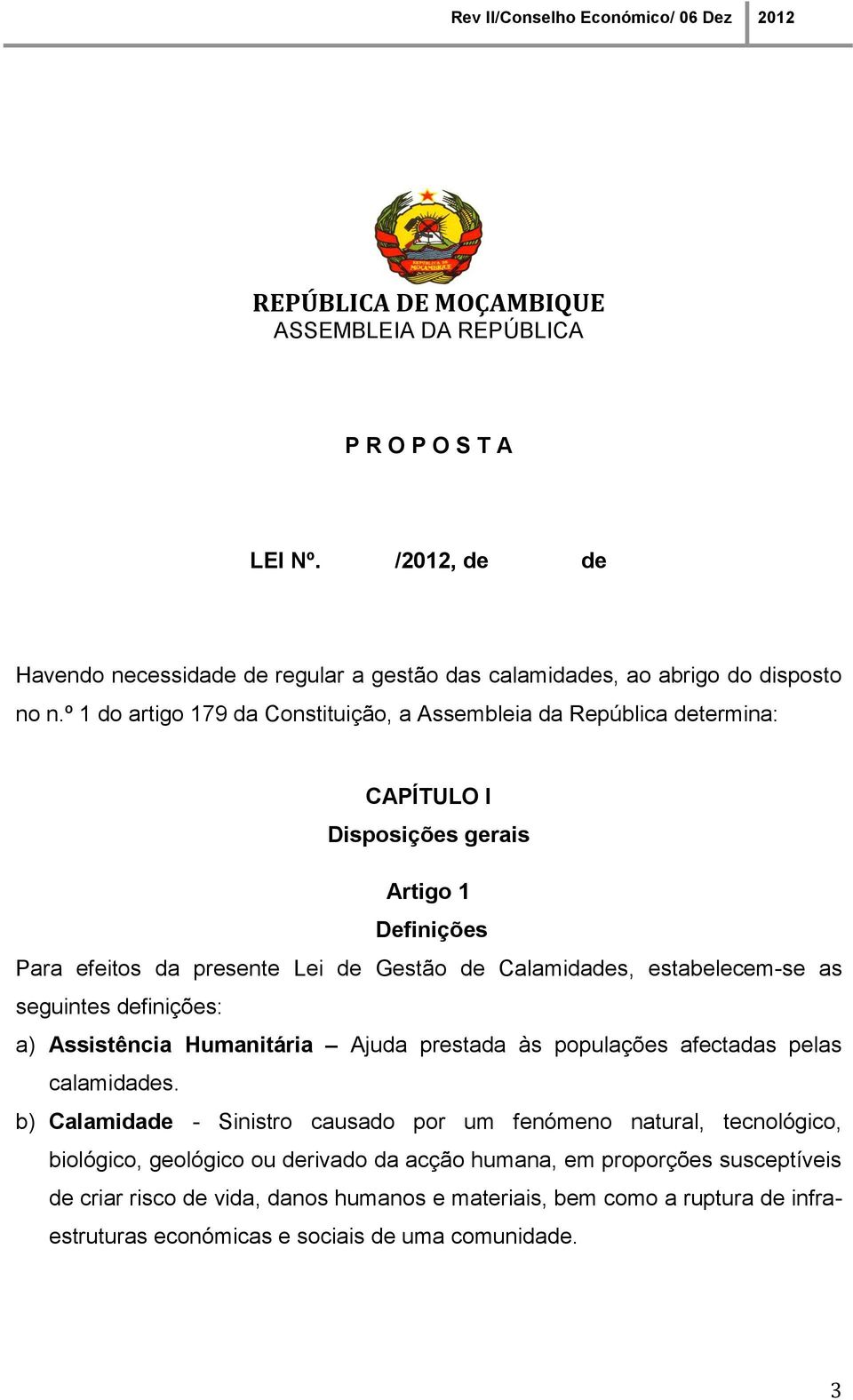 Rev II/Conselho Económico/ 06 Dez 2012

REPÚBLICA DE MOÇAMBIQUE
REPÚBLICA DE MOÇAMBIQUE
ASSEMBLEIA DA REPÚBLICA

P R O P O S T A

LEI Nº. /2012, de de

Havendo necessidade de regular a gestão das calamidades, ao abrigo do disposto no n.º 1 do artigo 179 da Constituição, a Assembleia da República determina:

CAPÍTULO I
Disposições gerais

Artigo 1
Definições

Para efeitos da presente Lei de Gestão de Calamidades, estabelecem-se as seguintes definições:

a) Assistência Humanitária – Ajuda prestada às populações afectadas pelas calamidades.

b) Calamidade - Sinistro causado por um fenómeno natural, tecnológico, biológico, geológico ou derivado da acção humana, em proporções susceptíveis de criar risco de vida, danos humanos e materiais, bem como a ruptura de infra-estruturas económicas e sociais de uma comunidade.

3